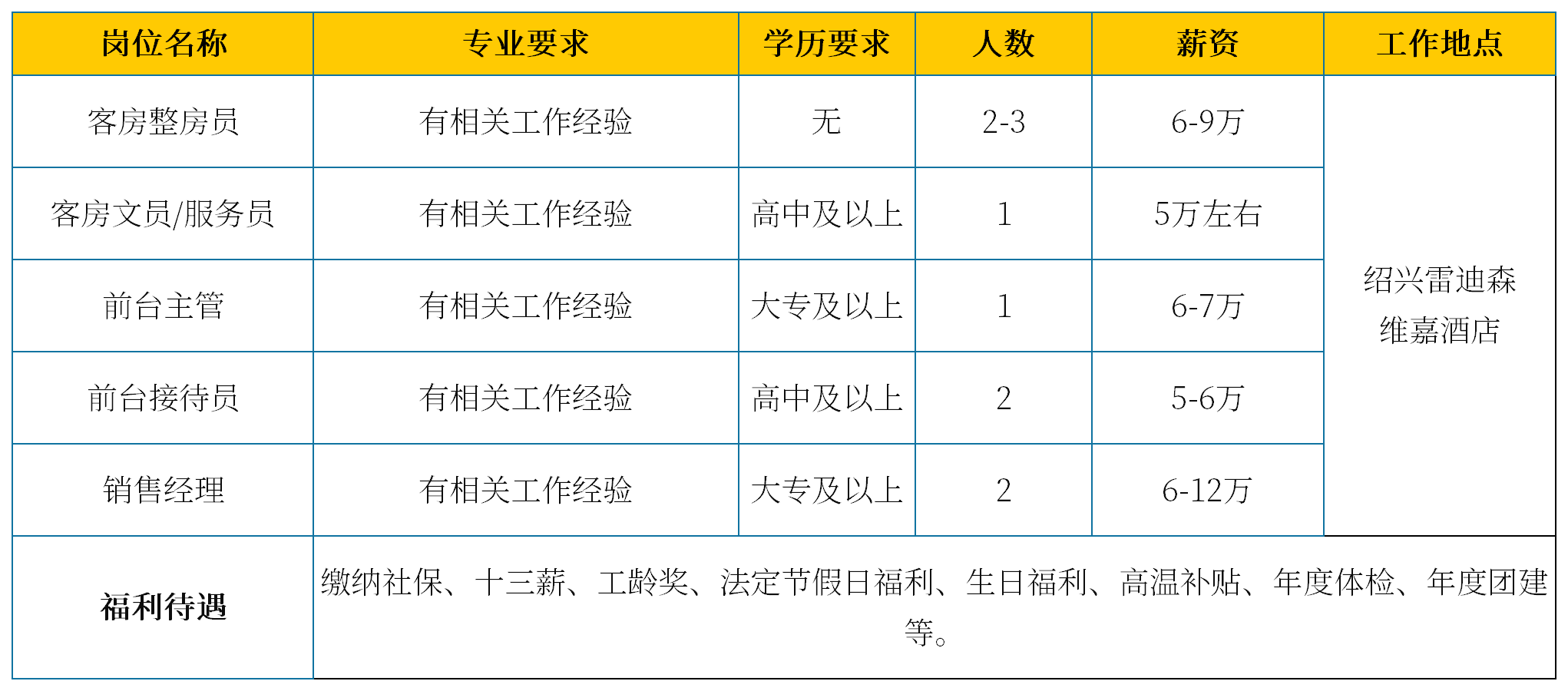 | 岗位名称 | 专业要求 | 学历要求 | 人数 | 薪资 | 工作地点 |
|---|---|---|---|---|---|
| 客房整房员 | 有相关工作经验 | 无 | 2-3 | 6-9万 | 绍兴雷迪森维嘉酒店 |
| 客房文员/服务员 | 有相关工作经验 | 高中及以上 | 1 | 5万左右 | |
| 前台主管 | 有相关工作经验 | 大专及以上 | 1 | 6-7万 | |
| 前台接待员 | 有相关工作经验 | 高中及以上 | 2 | 5-6万 | |
| 销售经理 | 有相关工作经验 | 大专及以上 | 2 | 6-12万 | |
| 福利待遇 | 缴纳社保、十三薪、工龄奖、法定节假日福利、生日福利、高温补贴、年度体检、年度团建等。 | | | | |